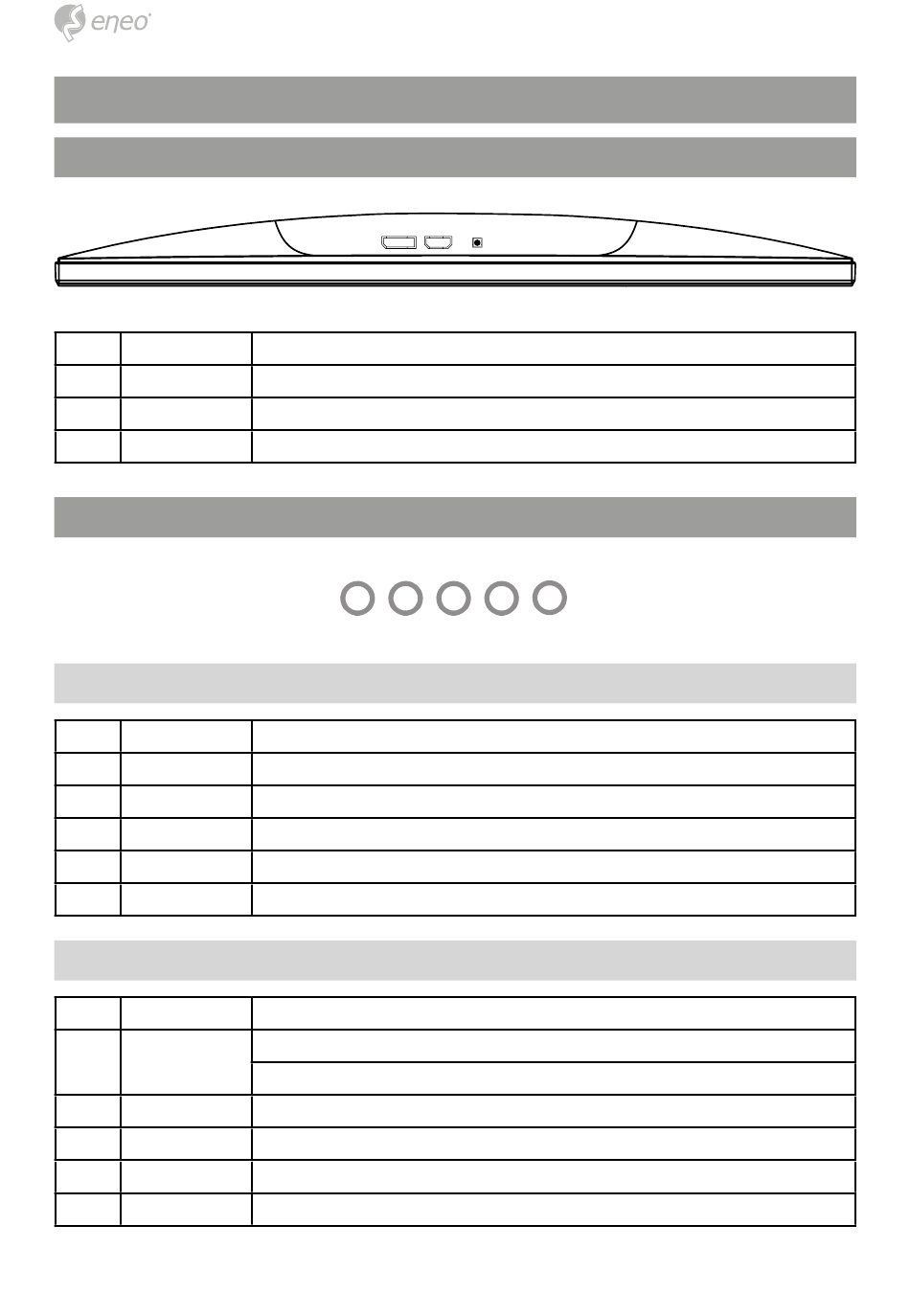 eneo